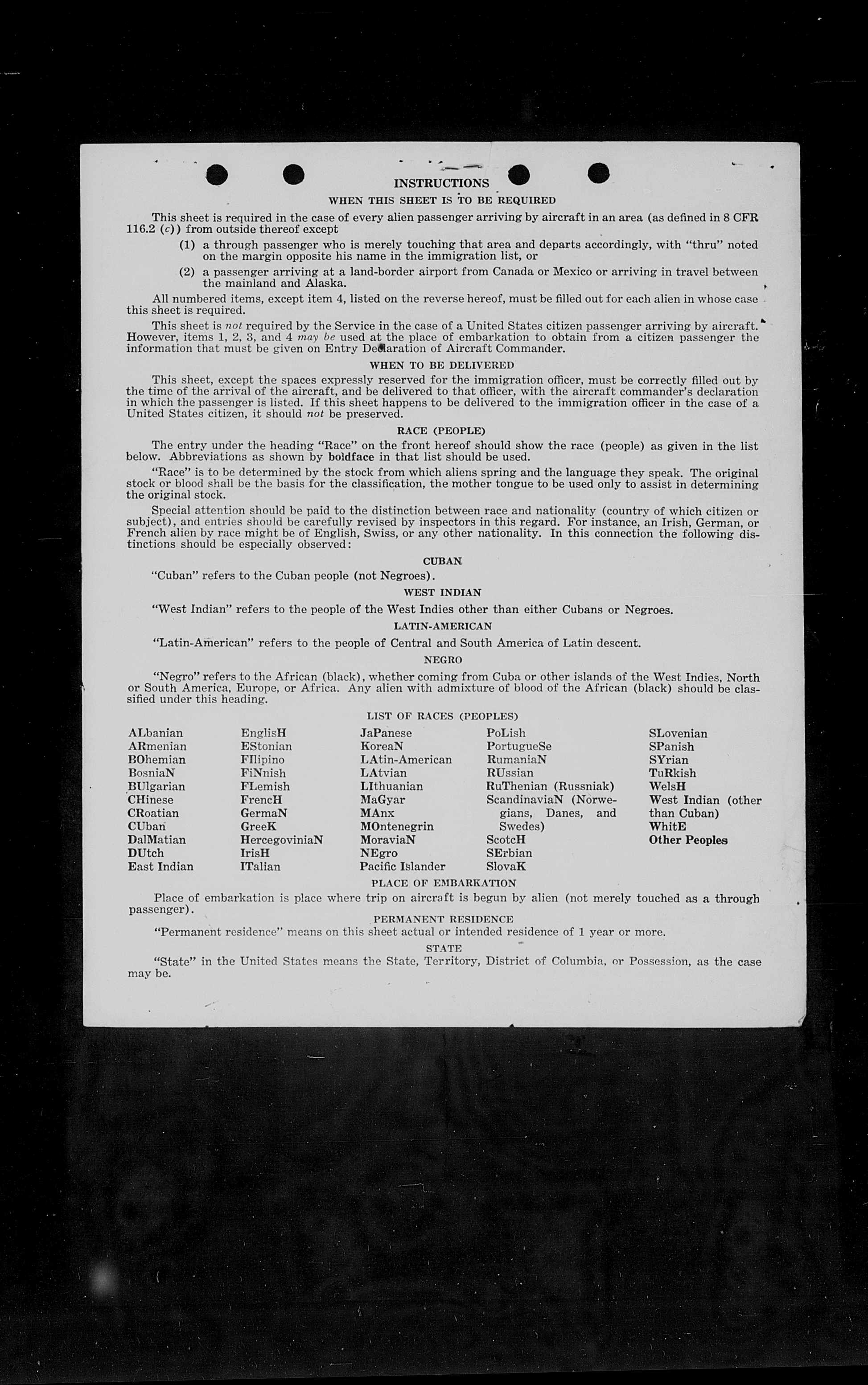 INSTRUCTIONS

WHEN THIS SHEET IS TO BE REQUIRED

This sheet is required in the case of every alien passenger arriving by aircraft in an area (as defined in 8 CFR 116.2 (c)) from outside thereof except

(1) a through passenger who is merely touching that area and departs accordingly, with "thru" noted on the margin opposite his name in the immigration list, or

(2) a passenger arriving at a land-border airport from Canada or Mexico or arriving in travel between the mainland and Alaska.

All numbered items, except item 4, listed on the reverse hereof, must be filled out for each alien in whose case this sheet is required.

This sheet is not required by the Service in the case of a United States citizen passenger arriving by aircraft. However, items 1, 2, 3, and 4 may be used at the place of embarkation to obtain from a citizen passenger the information that must be given on Entry Declaration of Aircraft Commander.

WHEN TO BE DELIVERED

This sheet, except the spaces expressly reserved for the immigration officer, must be correctly filled out by the time of the arrival of the aircraft, and be delivered to that officer, with the aircraft commander's declaration in which the passenger is listed. If this sheet happens to be delivered to the immigration officer in the case of a United States citizen, it should not be preserved.

RACE (PEOPLE)

The entry under the heading "Race" on the front hereof should show the race (people) as given in the list below. Abbreviations as shown by boldface in that list should be used.

"Race" is to be determined by the stock from which aliens spring and the language they speak. The original stock or blood shall be the basis for the classification, the mother tongue to be used only to assist in determining the original stock.

Special attention should be paid to the distinction between race and nationality (country of which citizen or subject), and entries should be carefully revised by inspectors in this regard. For instance, an Irish, German, or French alien by race might be of English, Swiss, or any other nationality. In this connection the following distinctions should be especially observed:

CUBAN

"Cuban" refers to the Cuban people (not Negroes).

WEST INDIAN

"West Indian" refers to the people of the West Indies other than either Cubans or Negroes.

LATIN-AMERICAN

"Latin-American" refers to the people of Central and South America of Latin descent.

NEGRO

"Negro" refers to the African (black), whether coming from Cuba or other islands of the West Indies, North or South America, Europe, or Africa. Any alien with admixture of blood of the African (black) should be classified under this heading.

LIST OF RACES (PEOPLES)

ALbanian
ARmenian
BOhemian
BosniaN
BUlgarian
CHinese
CRoatian
CUban
DalMatian
DUtch
East Indian

EnglisH
EStonian
FIlipino
FiNnish
FLemish
FrencH
GermaN
GreeK
HercegoviniaN
IrisH
ITalian

JaPanese
KoreaN
LAtin-American
LAtvian
LIthuanian
MaGyar
MAnx
MOntenegrin
MoraviaN
NEgro
Pacific Islander

PoLish
PortugueSe
RumaniaN
RUssian
RuThenian (Russniak)
ScandinaviaN (Norwegians, Danes, and Swedes)
ScotcH
SErbian
SlovaK

SLovenian
SPanish
SYrian
TuRkish
WelsH
West Indian (other than Cuban)
WhitE
Other Peoples

PLACE OF EMBARKATION

Place of embarkation is place where trip on aircraft is begun by alien (not merely touched as a through passenger).

PERMANENT RESIDENCE

"Permanent residence" means on this sheet actual or intended residence of 1 year or more.

STATE

"State" in the United States means the State, Territory, District of Columbia, or Possession, as the case may be.